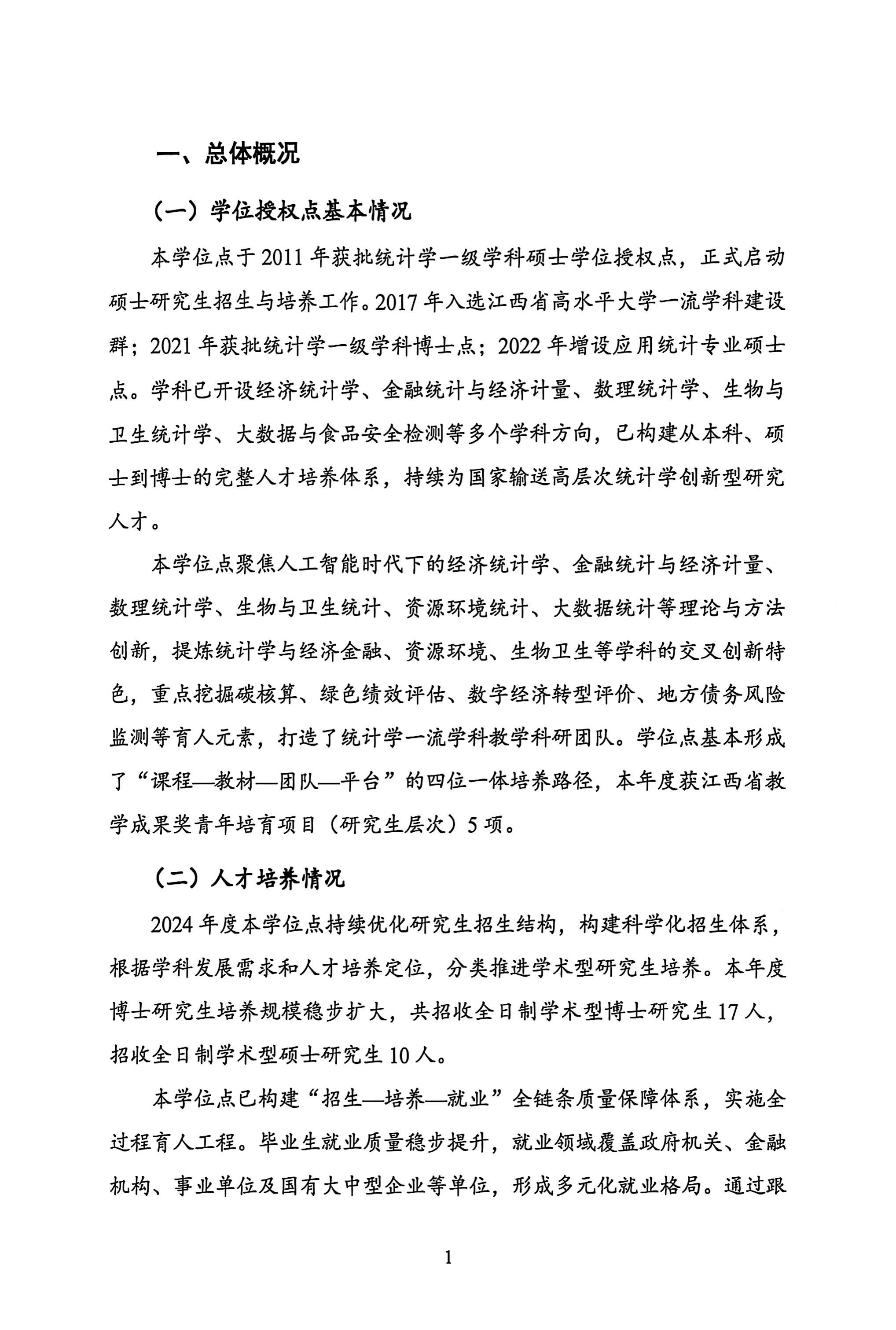 一、总体概况

（一）学位授权点基本情况

本学位点于 2011 年获批统计学一级学科硕士学位授权点，正式启动硕士研究生招生与培养工作。2017 年入选江西省高水平大学一流学科建设群；2021 年获批统计学一级学科博士点；2022 年增设应用统计专业硕士点。学科已开设经济统计学、金融统计与经济计量、数理统计学、生物与卫生统计学、大数据与食品安全检测等多个学科方向，已构建从本科、硕士到博士的完整人才培养体系，持续为国家输送高层次统计学创新型研究人才。

本学位点聚焦人工智能时代下的经济统计学、金融统计与经济计量、数理统计学、生物与卫生统计、资源环境统计、大数据统计等理论与方法创新，提炼统计学与经济金融、资源环境、生物卫生等学科的交叉创新特色，重点挖掘碳核算、绿色绩效评估、数字经济转型评价、地方债务风险监测等育人元素，打造了统计学一流学科教学科研团队。学位点基本形成了“课程—教材—团队—平台”的四位一体培养路径，本年度获江西省教学成果奖青年培育项目（研究生层次）5 项。

（二）人才培养情况

2024 年度本学位点持续优化研究生招生结构，构建科学化招生体系，根据学科发展需求和人才培养定位，分类推进学术型研究生培养。本年度博士研究生培养规模稳步扩大，共招收全日制学术型博士研究生 17 人，招收全日制学术型硕士研究生 10 人。

本学位点已构建“招生—培养—就业”全链条质量保障体系，实施全过程育人工程。毕业生就业质量稳步提升，就业领域覆盖政府机关、金融机构、事业单位及国有大中型企业等单位，形成多元化就业格局。通过跟

1